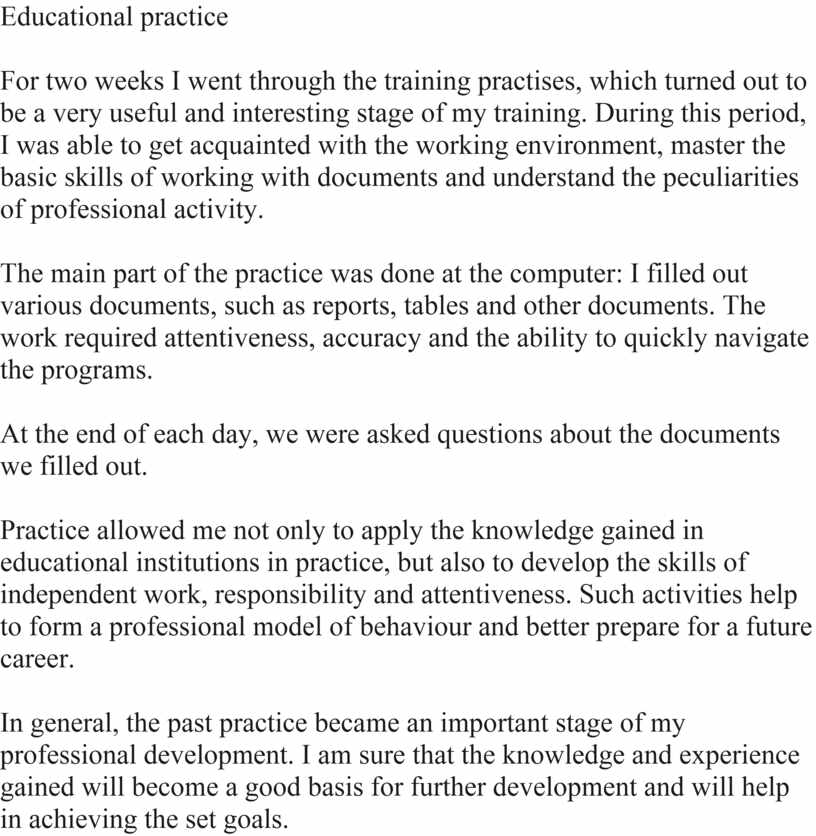 Educational practice

For two weeks I went through the training practises, which turned out to be a very useful and interesting stage of my training. During this period, I was able to get acquainted with the working environment, master the basic skills of working with documents and understand the peculiarities of professional activity.

The main part of the practice was done at the computer: I filled out various documents, such as reports, tables and other documents. The work required attentiveness, accuracy and the ability to quickly navigate the programs.

At the end of each day, we were asked questions about the documents we filled out.

Practice allowed me not only to apply the knowledge gained in educational institutions in practice, but also to develop the skills of independent work, responsibility and attentiveness. Such activities help to form a professional model of behaviour and better prepare for a future career.

In general, the past practice became an important stage of my professional development. I am sure that the knowledge and experience gained will become a good basis for further development and will help in achieving the set goals.